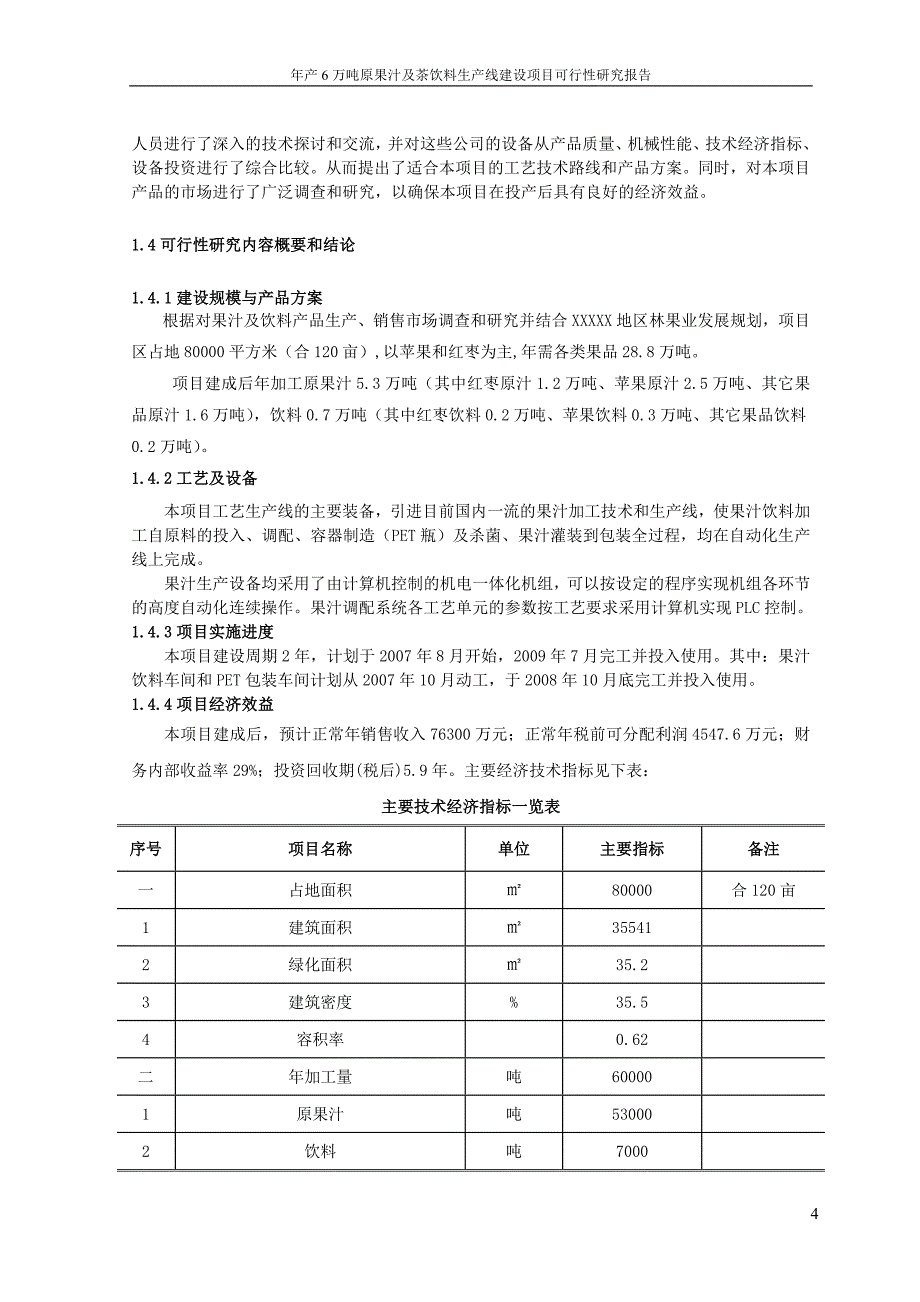 年产 6 万吨原果汁及茶饮料生产线建设项目可行性研究报告

人员进行了深入的技术探讨和交流，并对这些公司的设备从产品质量、机械性能、技术经济指标、设备投资进行了综合比较。从而提出了适合本项目的工艺技术路线和产品方案。同时，对本项目产品的市场进行了广泛调查和研究，以确保本项目在投产后具有良好的经济效益。

1.4 可行性研究内容概要和结论

1.4.1 建设规模与产品方案

根据对果汁及饮料产品生产、销售市场调查和研究并结合 XXXXX 地区林果业发展规划，项目区占地 80000 平方米（合 120 亩），以苹果和红枣为主，年需各类果品 28.8 万吨。

项目建成后年加工原果汁 5.3 万吨（其中红枣原汁 1.2 万吨、苹果原汁 2.5 万吨、其它果品原汁 1.6 万吨），饮料 0.7 万吨（其中红枣饮料 0.2 万吨、苹果饮料 0.3 万吨、其它果品饮料 0.2 万吨）。

1.4.2 工艺及设备

本项目工艺生产线的主要装备，引进目前国内一流的果汁加工技术和生产线，使果汁饮料加工自原料的投入、调配、容器制造（PET 瓶）及杀菌、果汁灌装到包装全过程，均在自动化生产线上完成。

果汁生产设备均采用了由计算机控制的机电一体化机组，可以按设定的程序实现机组各环节的高度自动化连续操作。果汁调配系统各工艺单元的参数按工艺要求采用计算机实现 PLC 控制。

1.4.3 项目实施进度

本项目建设周期 2 年，计划于 2007 年 8 月开始，2009 年 7 月完工并投入使用。其中：果汁饮料车间和 PET 包装车间计划从 2007 年 10 月动工，于 2008 年 10 月底完工并投入使用。

1.4.4 项目经济效益

本项目建成后，预计正常年销售收入 76300 万元；正常年税前可分配利润 4547.6 万元；财务内部收益率 29%；投资回收期(税后)5.9 年。主要经济技术指标见下表：

主要技术经济指标一览表

| 序号 | 项目名称 | 单位 | 主要指标 | 备注 |
|---|---|---|---|---|
| 一 | 占地面积 | ㎡ | 80000 | 合 120 亩 |
| 1 | 建筑面积 | ㎡ | 35541 | |
| 2 | 绿化面积 | ㎡ | 35.2 | |
| 3 | 建筑密度 | % | 35.5 | |
| 4 | 容积率 | | 0.62 | |
| 二 | 年加工量 | 吨 | 60000 | |
| 1 | 原果汁 | 吨 | 53000 | |
| 2 | 饮料 | 吨 | 7000 | |

4